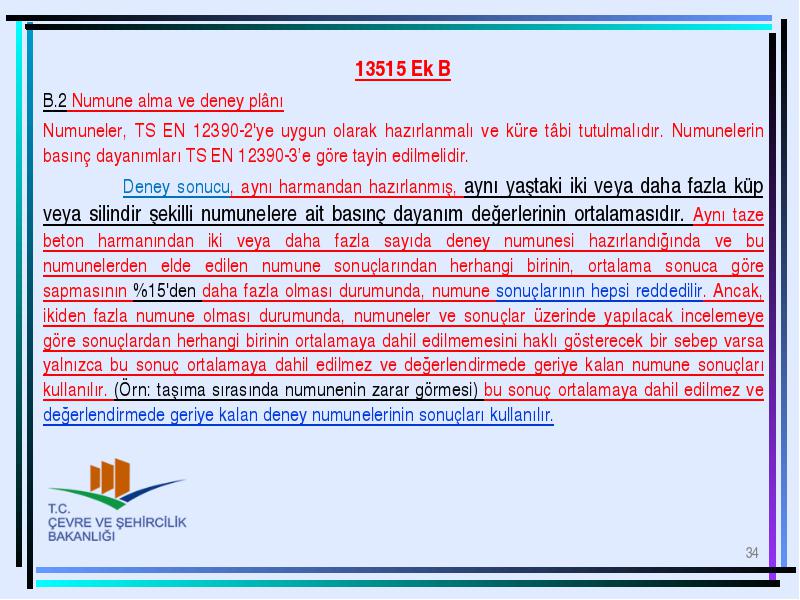 13515 Ek B

B.2 Numune alma ve deney plânı

Numuneler, TS EN 12390-2'ye uygun olarak hazırlanmalı ve küre tâbi tutulmalıdır. Numunelerin basınç dayanımları TS EN 12390-3'e göre tayin edilmelidir.

Deney sonucu, aynı harmandan hazırlanmış, aynı yaştaki iki veya daha fazla küp veya silindir şekilli numunelere ait basınç dayanım değerlerinin ortalamasıdır. Aynı taze beton harmanından iki veya daha fazla sayıda deney numunesi hazırlandığında ve bu numunelerden elde edilen numune sonuçlarından herhangi birinin, ortalama sonuca göre sapmasının %15'den daha fazla olması durumunda, numune sonuçlarının hepsi reddedilir. Ancak, ikiden fazla numune olması durumunda, numuneler ve sonuçlar üzerinde yapılacak incelemeye göre sonuçlardan herhangi birinin ortalamaya dahil edilmemesini haklı gösterecek bir sebep varsa yalnızca bu sonuç ortalamaya dahil edilmez ve değerlendirmede geriye kalan numune sonuçları kullanılır. (Örn: taşıma sırasında numunenin zarar görmesi) bu sonuç ortalamaya dahil edilmez ve değerlendirmede geriye kalan deney numunelerinin sonuçları kullanılır.

T.C.
ÇEVRE VE ŞEHİRCİLİK
BAKANLIĞI

34